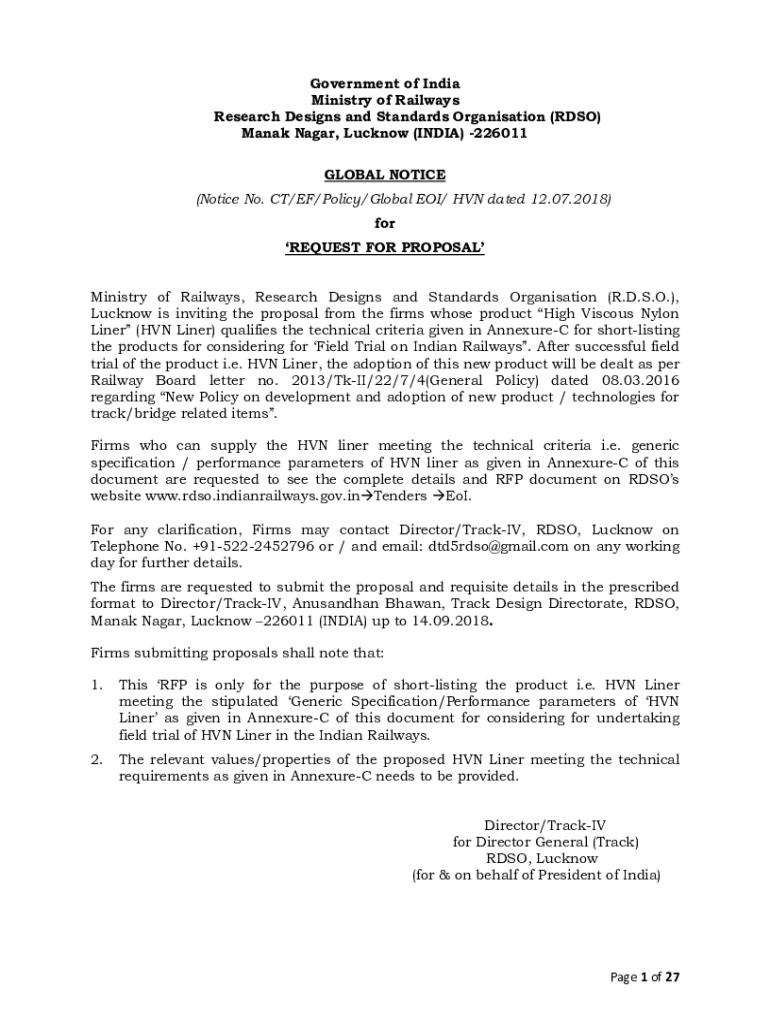 Government of India
Ministry of Railways
Research Designs and Standards Organisation (RDSO)
Manak Nagar, Lucknow (INDIA) -226011

GLOBAL NOTICE

(Notice No. CT/EF/Policy/Global EOI/ HVN dated 12.07.2018)

for

'REQUEST FOR PROPOSAL'

Ministry of Railways, Research Designs and Standards Organisation (R.D.S.O.), Lucknow is inviting the proposal from the firms whose product "High Viscous Nylon Liner" (HVN Liner) qualifies the technical criteria given in Annexure-C for short-listing the products for considering for 'Field Trial on Indian Railways". After successful field trial of the product i.e. HVN Liner, the adoption of this new product will be dealt as per Railway Board letter no. 2013/Tk-II/22/7/4(General Policy) dated 08.03.2016 regarding "New Policy on development and adoption of new product / technologies for track/bridge related items".

Firms who can supply the HVN liner meeting the technical criteria i.e. generic specification / performance parameters of HVN liner as given in Annexure-C of this document are requested to see the complete details and RFP document on RDSO's website www.rdso.indianrailways.gov.in→Tenders →EoI.

For any clarification, Firms may contact Director/Track-IV, RDSO, Lucknow on Telephone No. +91-522-2452796 or / and email: dtd5rdso@gmail.com on any working day for further details.

The firms are requested to submit the proposal and requisite details in the prescribed format to Director/Track-IV, Anusandhan Bhawan, Track Design Directorate, RDSO, Manak Nagar, Lucknow –226011 (INDIA) up to 14.09.2018.

Firms submitting proposals shall note that:

1. This 'RFP is only for the purpose of short-listing the product i.e. HVN Liner meeting the stipulated 'Generic Specification/Performance parameters of 'HVN Liner' as given in Annexure-C of this document for considering for undertaking field trial of HVN Liner in the Indian Railways.

2. The relevant values/properties of the proposed HVN Liner meeting the technical requirements as given in Annexure-C needs to be provided.

Director/Track-IV
for Director General (Track)
RDSO, Lucknow
(for & on behalf of President of India)

Page 1 of 27